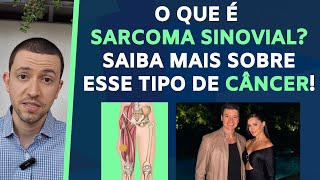 O QUE É
SARCOMA SINOVIAL?
SAIBA MAIS SOBRE
ESSE TIPO DE CÂNCER!